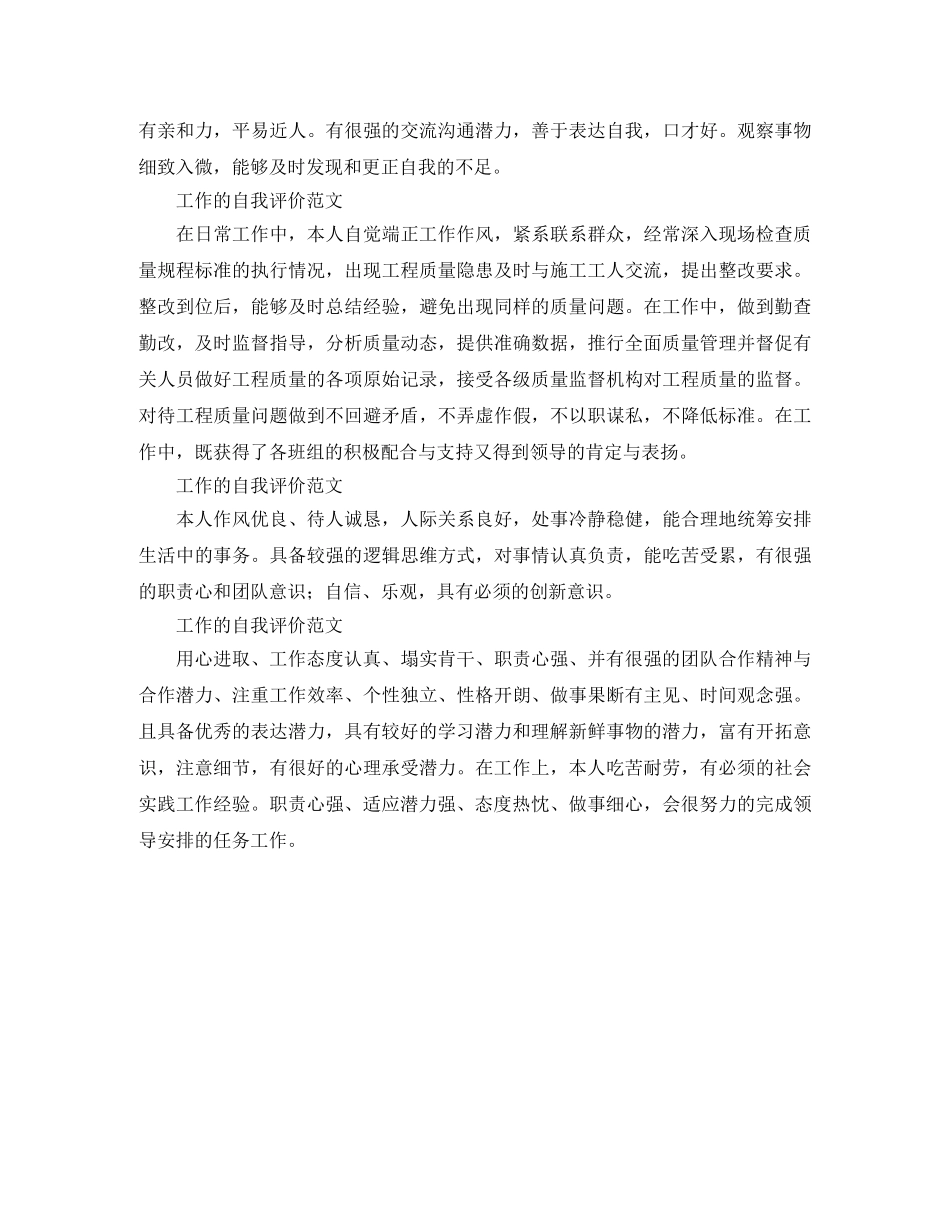 有亲和力，平易近人。有很强的交流沟通潜力，善于表达自我，口才好。观察事物细致入微，能够及时发现和更正自我的不足。

工作的自我评价范文

在日常工作中，本人自觉端正工作作风，紧系联系群众，经常深入现场检查质量规程标准的执行情况，出现工程质量隐患及时与施工工人交流，提出整改要求。整改到位后，能够及时总结经验，避免出现同样的质量问题。在工作中，做到勤查勤改，及时监督指导，分析质量动态，提供准确数据，推行全面质量管理并督促有关人员做好工程质量的各项原始记录，接受各级质量监督机构对工程质量的监督。对待工程质量问题做到不回避矛盾，不弄虚作假，不以职谋私，不降低标准。在工作中，既获得了各班组的积极配合与支持又得到领导的肯定与表扬。

工作的自我评价范文

本人作风优良、待人诚恳，人际关系良好，处事冷静稳健，能合理地统筹安排生活中的事务。具备较强的逻辑思维方式，对事情认真负责，能吃苦受累，有很强的职责心和团队意识；自信、乐观，具有必须的创新意识。

工作的自我评价范文

用心进取、工作态度认真、塌实肯干、职责心强、并有很强的团队合作精神与合作潜力、注重工作效率、个性独立、性格开朗、做事果断有主见、时间观念强。且具备优秀的表达潜力，具有较好的学习潜力和理解新鲜事物的潜力，富有开拓意识，注意细节，有很好的心理承受潜力。在工作上，本人吃苦耐劳，有必须的社会实践工作经验。职责心强、适应潜力强、态度热忱、做事细心，会很努力的完成领导安排的任务工作。